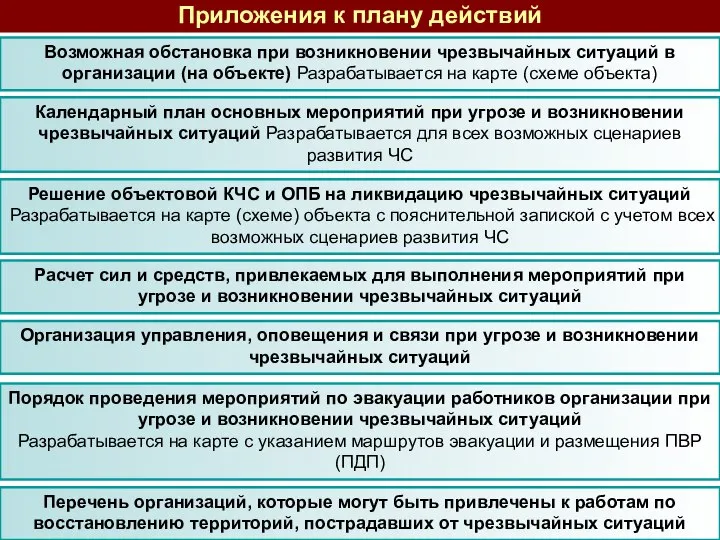 Приложения к плану действий

Возможная обстановка при возникновении чрезвычайных ситуаций в организации (на объекте) Разрабатывается на карте (схеме объекта)

Календарный план основных мероприятий при угрозе и возникновении чрезвычайных ситуаций Разрабатывается для всех возможных сценариев развития ЧС

Решение объектовой КЧС и ОПБ на ликвидацию чрезвычайных ситуаций Разрабатывается на карте (схеме) объекта с пояснительной запиской с учетом всех возможных сценариев развития ЧС

Расчет сил и средств, привлекаемых для выполнения мероприятий при угрозе и возникновении чрезвычайных ситуаций

Организация управления, оповещения и связи при угрозе и возникновении чрезвычайных ситуаций

Порядок проведения мероприятий по эвакуации работников организации при угрозе и возникновении чрезвычайных ситуаций Разрабатывается на карте с указанием маршрутов эвакуации и размещения ПВР (ПДП)

Перечень организаций, которые могут быть привлечены к работам по восстановлению территорий, пострадавших от чрезвычайных ситуаций